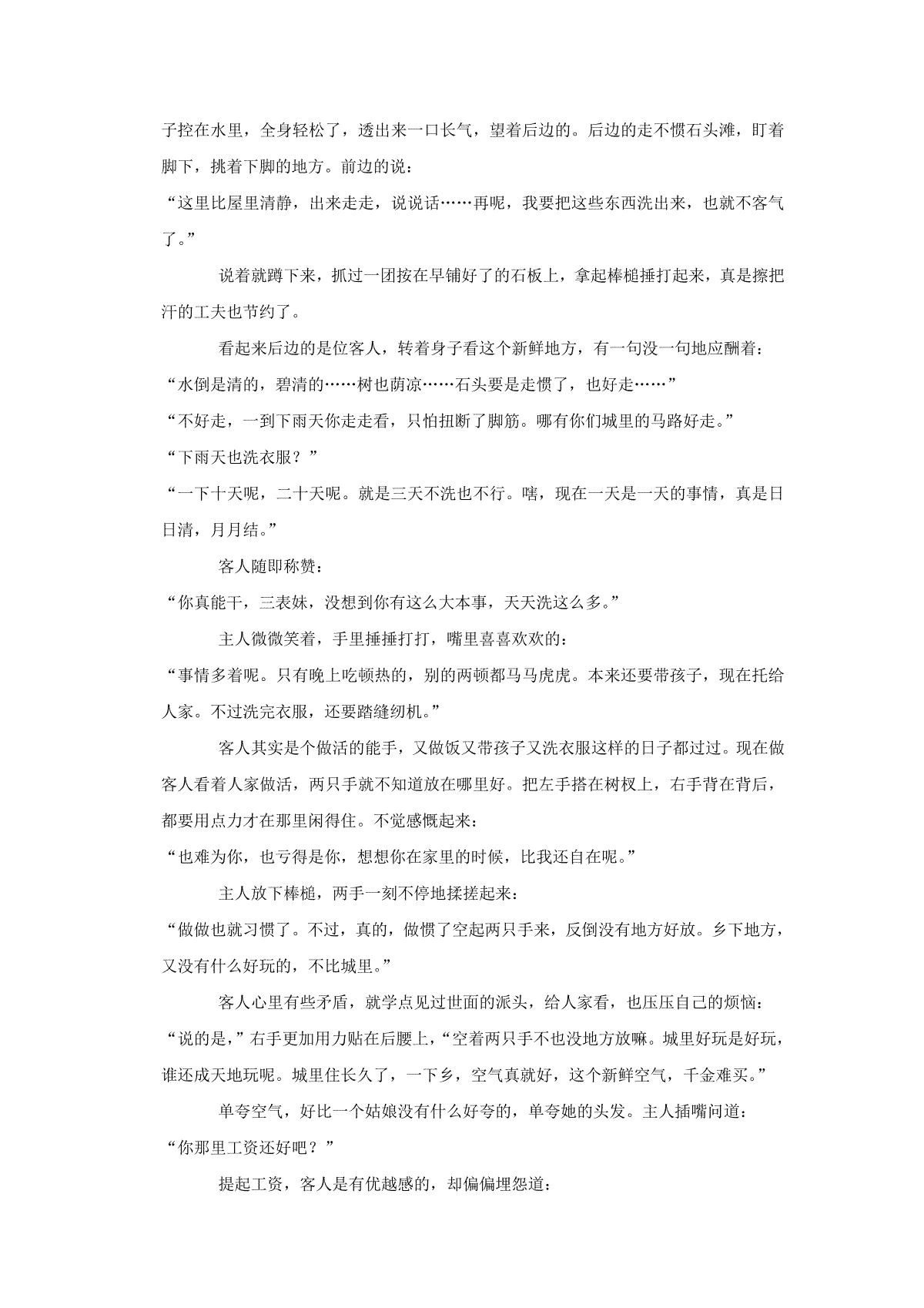 子控在水里，全身轻松了，透出来一口长气，望着后边的。后边的走不惯石头滩，盯着脚下，挑着下脚的地方。前边的说：

“这里比屋里清静，出来走走，说说话……再呢，我要把这些东西洗出来，也就不客气了。”

说着就蹲下来，抓过一团按在早铺好了的石板上，拿起棒槌捶打起来，真是擦把汗的工夫也节约了。

看起来后边的是位客人，转着身子看这个新鲜地方，有一句没一句地应酬着：

“水倒是清的，碧清的……树也荫凉……石头要是走惯了，也好走……”

“不好走，一到下雨天你走走看，只怕扭断了脚筋。哪有你们城里的马路好走。”

“下雨天也洗衣服？”

“一下十天呢，二十天呢。就是三天不洗也不行。嗐，现在一天是一天的事情，真是日日清，月月结。”

客人随即称赞：

“你真能干，三表妹，没想到你有这么大本事，天天洗这么多。”

主人微微笑着，手里捶捶打打，嘴里喜喜欢欢的：

“事情多着呢。只有晚上吃顿热的，别的两顿都马马虎虎。本来还要带孩子，现在托给人家。不过洗完衣服，还要踏缝纫机。”

客人其实是个做活的能手，又做饭又带孩子又洗衣服这样的日子都过过。现在做客人看着人家做活，两只手就不知道放在哪里好。把左手搭在树杈上，右手背在背后，都要用点力才在那里闲得住。不觉感慨起来：

“也难为你，也亏得是你，想想你在家里的时候，比我还自在呢。”

主人放下棒槌，两手一刻不停地揉搓起来：

“做做也就习惯了。不过，真的，做惯了空起两只手来，反倒没有地方好放。乡下地方，又没有什么好玩的，不比城里。”

客人心里有些矛盾，就学点见过世面的派头，给人家看，也压压自己的烦恼：

“说的是，”右手更加用力贴在后腰上，“空着两只手不也没地方放嘛。城里好玩是好玩，谁还成天地玩呢。城里住长久了，一下乡，空气真就好，这个新鲜空气，千金难买。”

单夸空气，好比一个姑娘没有什么好夸的，单夸她的头发。主人插嘴问道：

“你那里工资还好吧？”

提起工资，客人是有优越感的，却偏偏埋怨道：